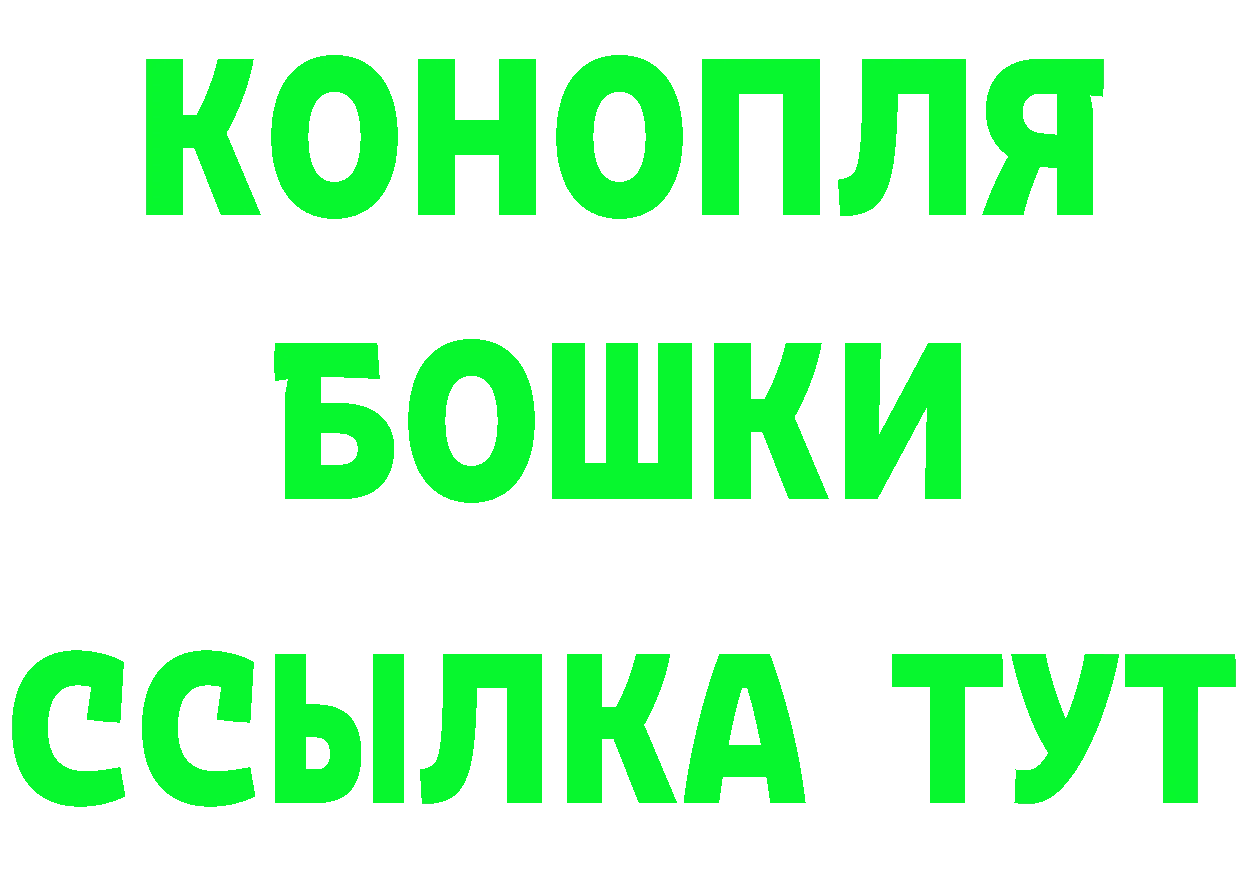 КОНОПЛЯ
БОШКИ
ССЫЛКА ТУТ